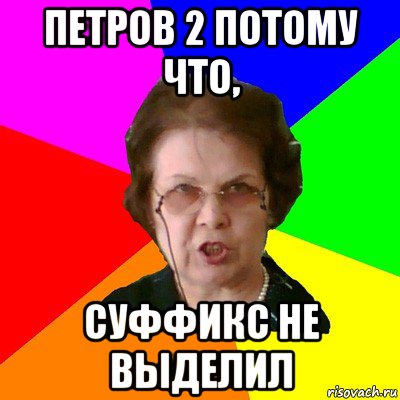 ПЕТРОВ 2 ПОТОМУ ЧТО,

СУФФИКС НЕ ВЫДЕЛИЛ

risovach.ru